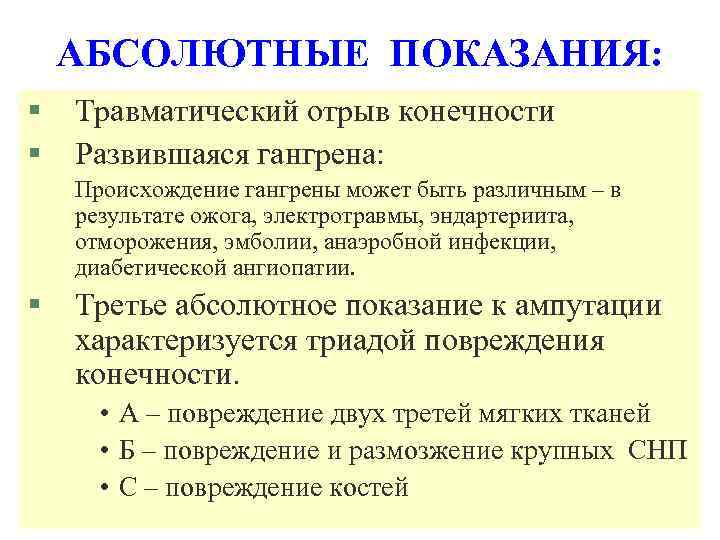 АБСОЛЮТНЫЕ ПОКАЗАНИЯ:

▪ Травматический отрыв конечности
▪ Развившаяся гангрена:
Происхождение гангрены может быть различным – в результате ожога, электротравмы, эндартериита, отморожения, эмболии, анаэробной инфекции, диабетической ангиопатии.
▪ Третье абсолютное показание к ампутации характеризуется триадой повреждения конечности.
• А – повреждение двух третей мягких тканей
• Б – повреждение и размозжение крупных СНП
• С – повреждение костей